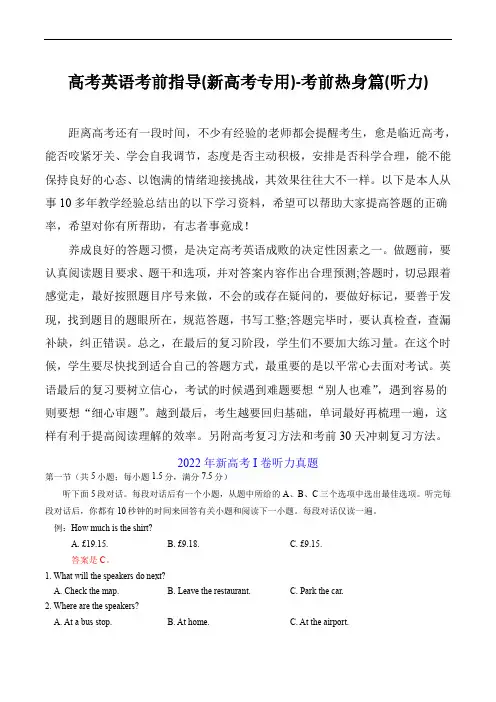 高考英语考前指导(新高考专用)-考前热身篇(听力)

距离高考还有一段时间，不少有经验的老师都会提醒考生，愈是临近高考，能否咬紧牙关、学会自我调节，态度是否主动积极，安排是否科学合理，能不能保持良好的心态、以饱满的情绪迎接挑战，其效果往往大不一样。以下是本人从事10多年教学经验总结出的以下学习资料，希望可以帮助大家提高答题的正确率，希望对你有所帮助，有志者事竟成！

养成良好的答题习惯，是决定高考英语成败的决定性因素之一。做题前，要认真阅读题目要求、题干和选项，并对答案内容作出合理预测;答题时，切忌跟着感觉走，最好按照题目序号来做，不会的或存在疑问的，要做好标记，要善于发现，找到题目的题眼所在，规范答题，书写工整;答题完毕时，要认真检查，查漏补缺，纠正错误。总之，在最后的复习阶段，学生们不要加大练习量。在这个时候，学生要尽快找到适合自己的答题方式，最重要的是以平常心去面对考试。英语最后的复习要树立信心，考试的时候遇到难题要想“别人也难”，遇到容易的则要想“细心审题”。越到最后，考生越要回归基础，单词最好再梳理一遍，这样有利于提高阅读理解的效率。另附高考复习方法和考前30天冲刺复习方法。

2022年新高考I卷听力真题

第一节（共5小题；每小题1.5分，满分7.5分）

听下面5段对话。每段对话后有一个小题，从题中所给的A、B、C三个选项中选出最佳选项。听完每段对话后，你都有10秒钟的时间来回答有关小题和阅读下一小题。每段对话仅读一遍。

例：How much is the shirt?

A. £19.15.　　B. £9.18.　　C. £9.15.

答案是C。

1. What will the speakers do next?

A. Check the map.　　B. Leave the restaurant.　　C. Park the car.

2. Where are the speakers?

A. At a bus stop.　　B. At home.　　C. At the airport.